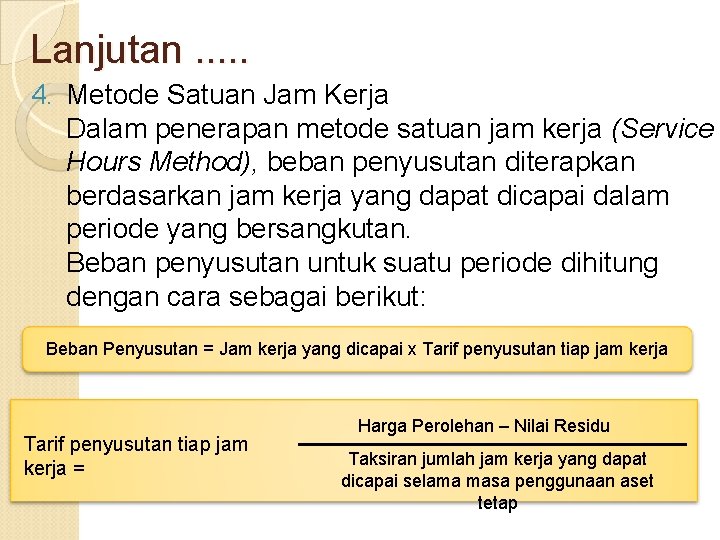 Lanjutan .....

4. Metode Satuan Jam Kerja
Dalam penerapan metode satuan jam kerja (Service Hours Method), beban penyusutan diterapkan berdasarkan jam kerja yang dapat dicapai dalam periode yang bersangkutan.
Beban penyusutan untuk suatu periode dihitung dengan cara sebagai berikut:

Beban Penyusutan = Jam kerja yang dicapai x Tarif penyusutan tiap jam kerja

Tarif penyusutan tiap jam kerja = $\frac{\text{Harga Perolehan – Nilai Residu}}{\text{Taksiran jumlah jam kerja yang dapat dicapai selama masa penggunaan aset tetap}}$